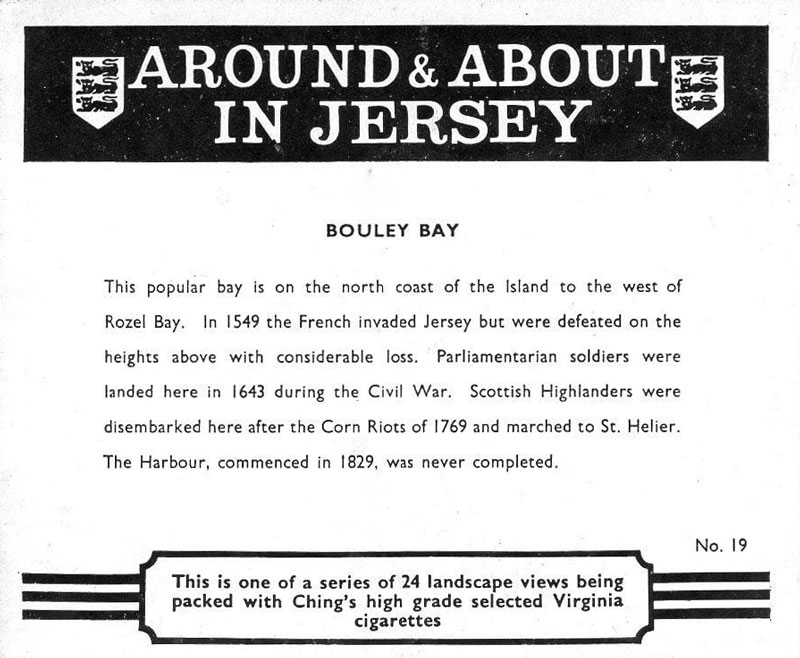 AROUND & ABOUT IN JERSEY

BOULEY BAY

This popular bay is on the north coast of the Island to the west of Rozel Bay. In 1549 the French invaded Jersey but were defeated on the heights above with considerable loss. Parliamentarian soldiers were landed here in 1643 during the Civil War. Scottish Highlanders were disembarked here after the Corn Riots of 1769 and marched to St. Helier. The Harbour, commenced in 1829, was never completed.

No. 19

This is one of a series of 24 landscape views being packed with Ching's high grade selected Virginia cigarettes